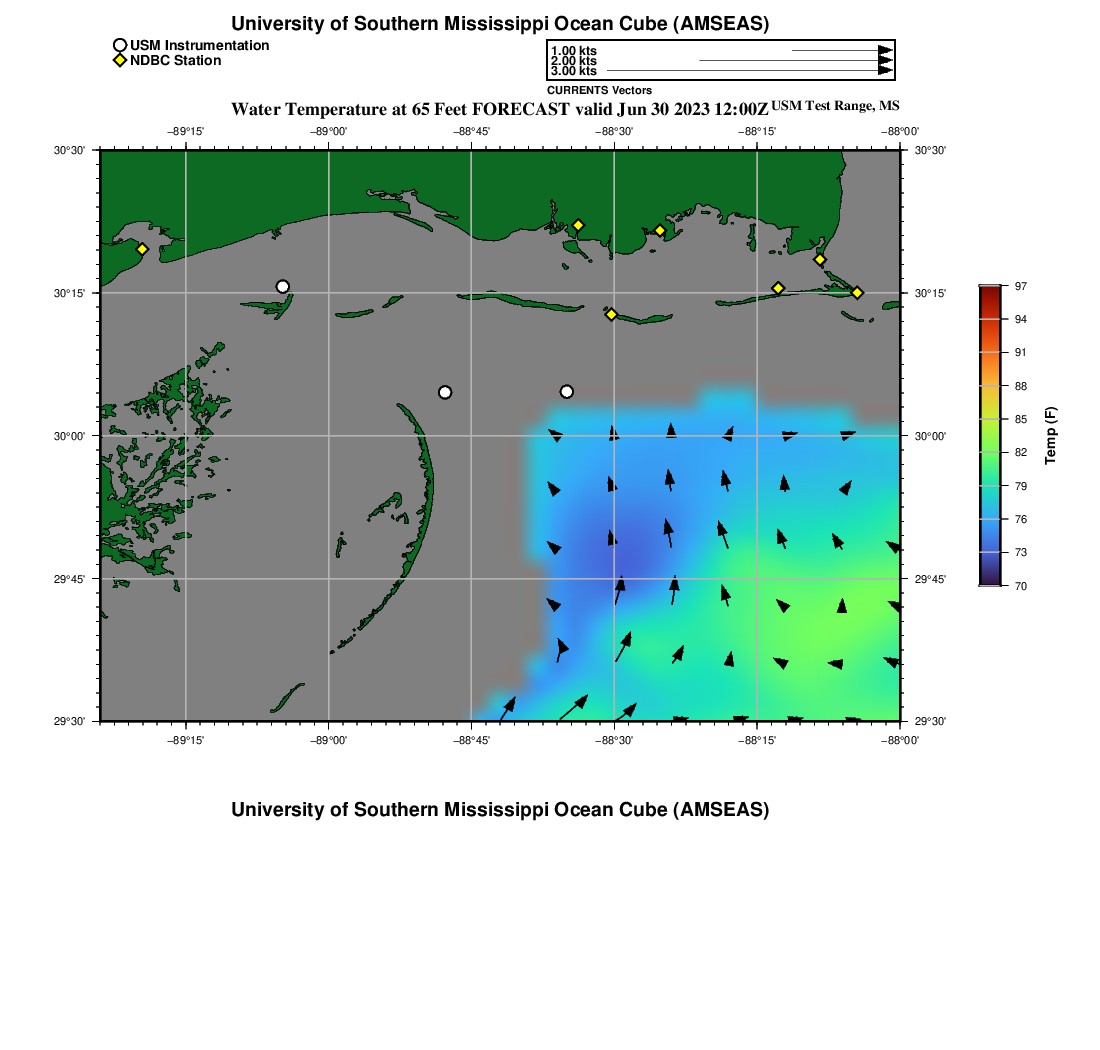 University of Southern Mississippi Ocean Cube (AMSEAS)

USM Instrumentation
NDBC Station

1.00 kts
2.00 kts
3.00 kts
CURRENTS Vectors

Water Temperature at 65 Feet FORECAST valid Jun 30 2023 12:00Z USM Test Range, MS

−89°15' −89°00' −88°45' −88°30' −88°15' −88°00'

30°30' 30°15' 30°00' 29°45' 29°30'

30°30' 30°15' 30°00' 29°45' 29°30'

−89°15' −89°00' −88°45' −88°30' −88°15' −88°00'

97
94
91
88
85
82
79
76
73
70
Temp (F)

University of Southern Mississippi Ocean Cube (AMSEAS)